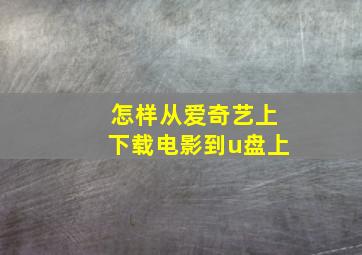 怎样从爱奇艺上
下载电影到u盘上